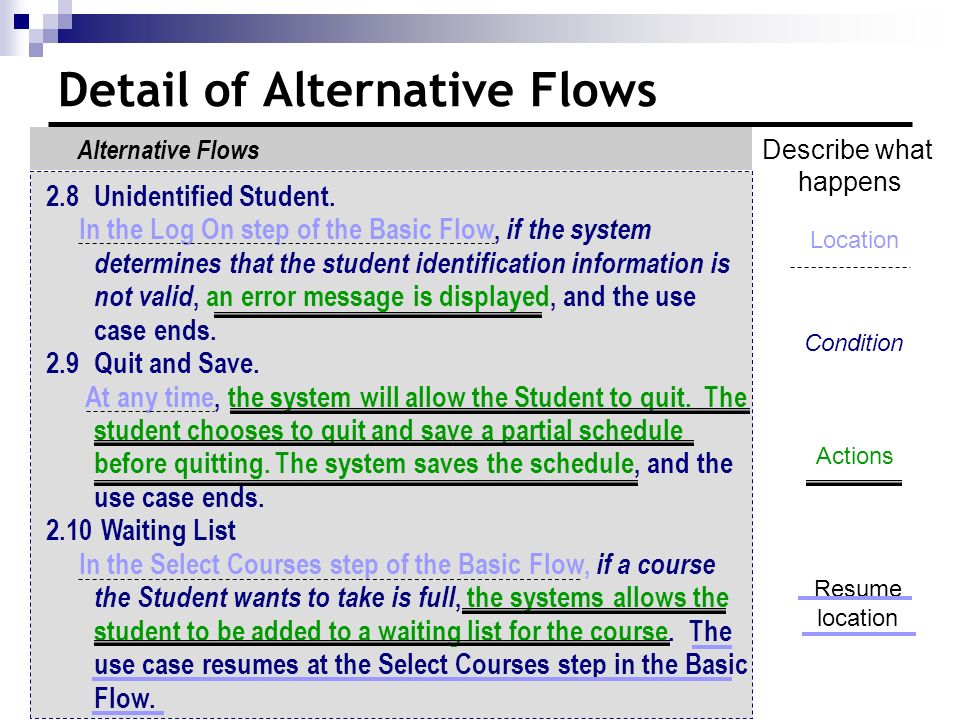 Detail of Alternative Flows

Alternative Flows

2.8 Unidentified Student.
In the Log On step of the Basic Flow, if the system determines that the student identification information is not valid, an error message is displayed, and the use case ends.

2.9 Quit and Save.
At any time, the system will allow the Student to quit. The student chooses to quit and save a partial schedule before quitting. The system saves the schedule, and the use case ends.

2.10 Waiting List
In the Select Courses step of the Basic Flow, if a course the Student wants to take is full, the systems allows the student to be added to a waiting list for the course. The use case resumes at the Select Courses step in the Basic Flow.

Describe what happens

Location

Condition

Actions

Resume location